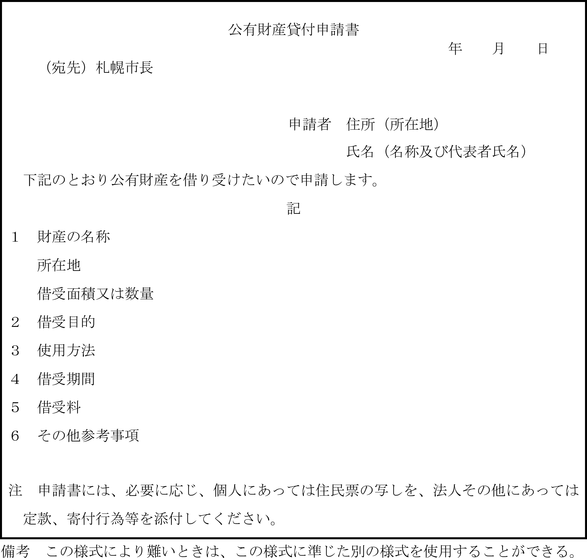 公有財産貸付申請書

年　月　日

（宛先）札幌市長

申請者　住所（所在地）

氏名（名称及び代表者氏名）

下記のとおり公有財産を借り受けたいので申請します。

記

1　財産の名称

所在地

借受面積又は数量

2　借受目的

3　使用方法

4　借受期間

5　借受料

6　その他参考事項

注　申請書には、必要に応じ、個人にあっては住民票の写しを、法人その他にあっては定款、寄付行為等を添付してください。

備考　この様式により難いときは、この様式に準じた別の様式を使用することができる。